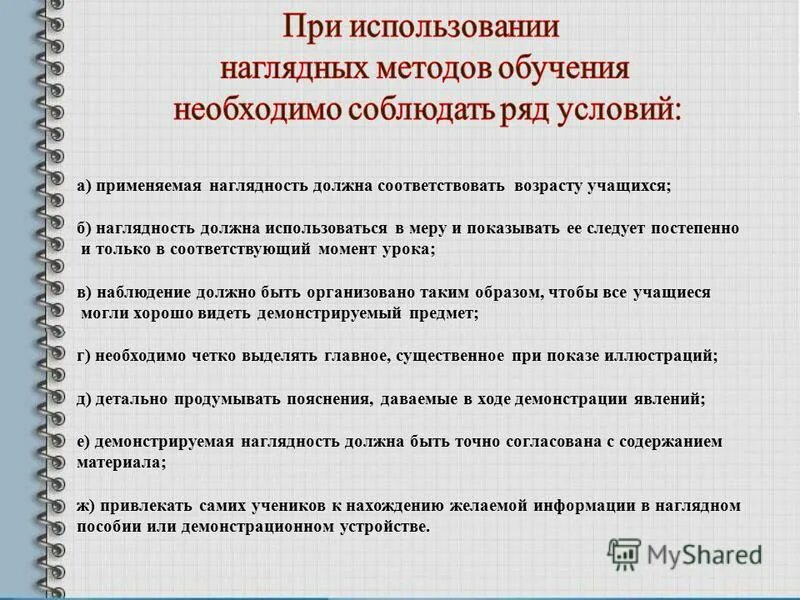 При использовании наглядных методов обучения необходимо соблюдать ряд условий:

а) применяемая наглядность должна соответствовать возрасту учащихся;

б) наглядность должна использоваться в меру и показывать ее следует постепенно и только в соответствующий момент урока;

в) наблюдение должно быть организовано таким образом, чтобы все учащиеся могли хорошо видеть демонстрируемый предмет;

г) необходимо четко выделять главное, существенное при показе иллюстраций;

д) детально продумывать пояснения, даваемые в ходе демонстрации явлений;

е) демонстрируемая наглядность должна быть точно согласована с содержанием материала;

ж) привлекать самих учеников к нахождению желаемой информации в наглядном пособии или демонстрационном устройстве.

MyShared